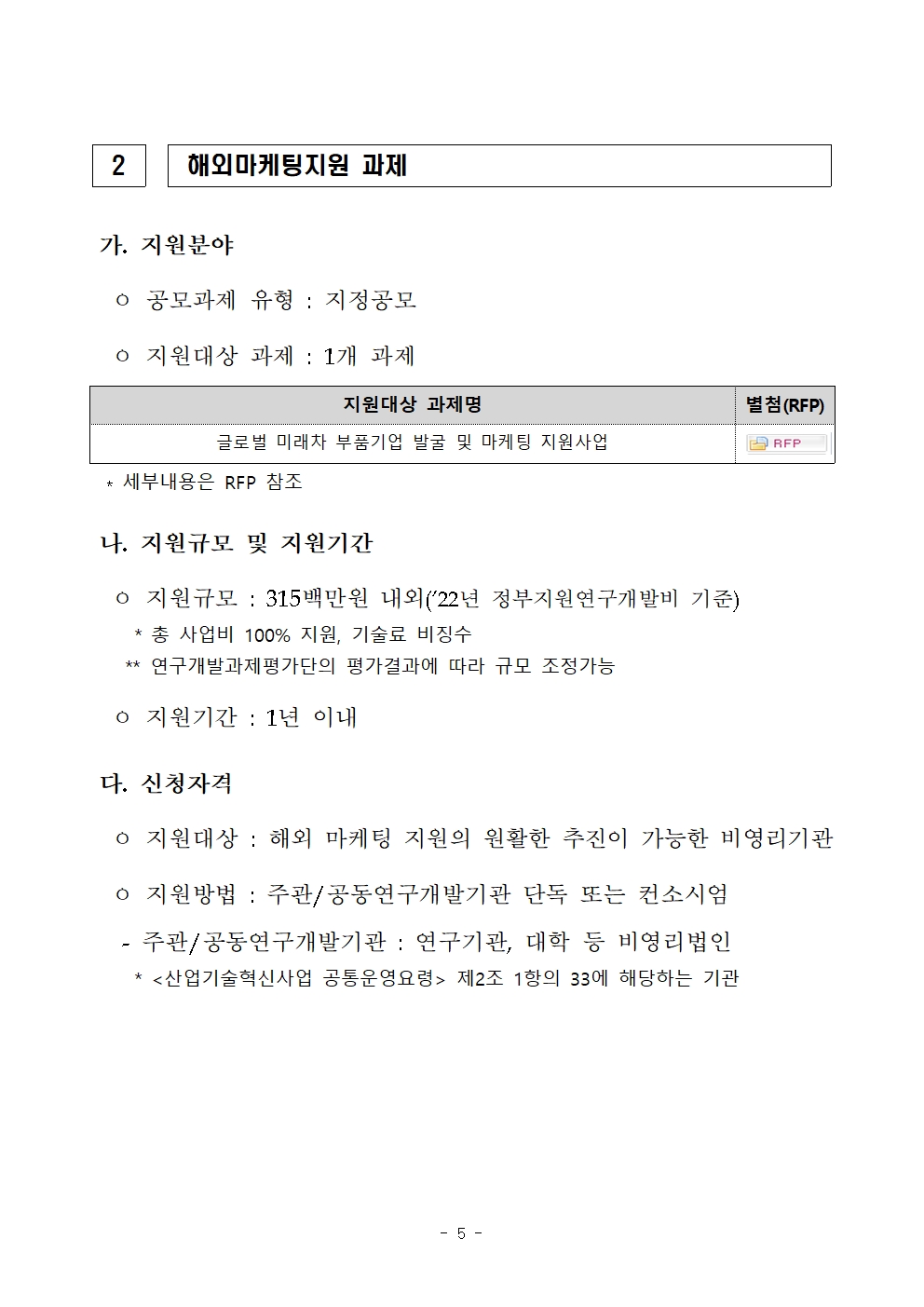 2 해외마케팅지원 과제

가. 지원분야

ㅇ 공모과제 유형 : 지정공모

ㅇ 지원대상 과제 : 1개 과제

| 지원대상 과제명 | 별첨(RFP) |
|---|---|
| 글로벌 미래차 부품기업 발굴 및 마케팅 지원사업 | RFP |

* 세부내용은 RFP 참조

나. 지원규모 및 지원기간

ㅇ 지원규모 : 315백만원 내외('22년 정부지원연구개발비 기준)
* 총 사업비 100% 지원, 기술료 비징수
** 연구개발과제평가단의 평가결과에 따라 규모 조정가능

ㅇ 지원기간 : 1년 이내

다. 신청자격

ㅇ 지원대상 : 해외 마케팅 지원의 원활한 추진이 가능한 비영리기관

ㅇ 지원방법 : 주관/공동연구개발기관 단독 또는 컨소시엄

- 주관/공동연구개발기관 : 연구기관, 대학 등 비영리법인
* <산업기술혁신사업 공통운영요령> 제2조 1항의 33에 해당하는 기관

- 5 -